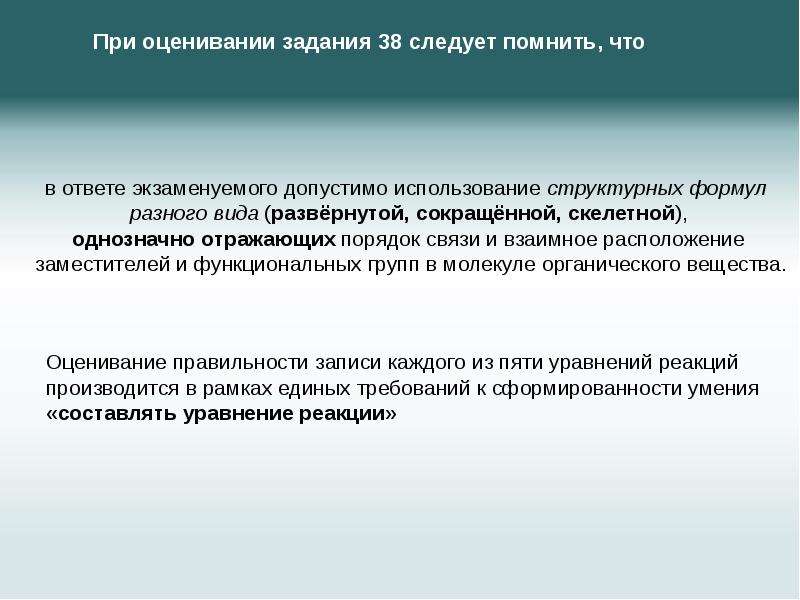 При оценивании задания 38 следует помнить, что

в ответе экзаменуемого допустимо использование структурных формул разного вида (развёрнутой, сокращённой, скелетной), однозначно отражающих порядок связи и взаимное расположение заместителей и функциональных групп в молекуле органического вещества.

Оценивание правильности записи каждого из пяти уравнений реакций производится в рамках единых требований к сформированности умения «составлять уравнение реакции»